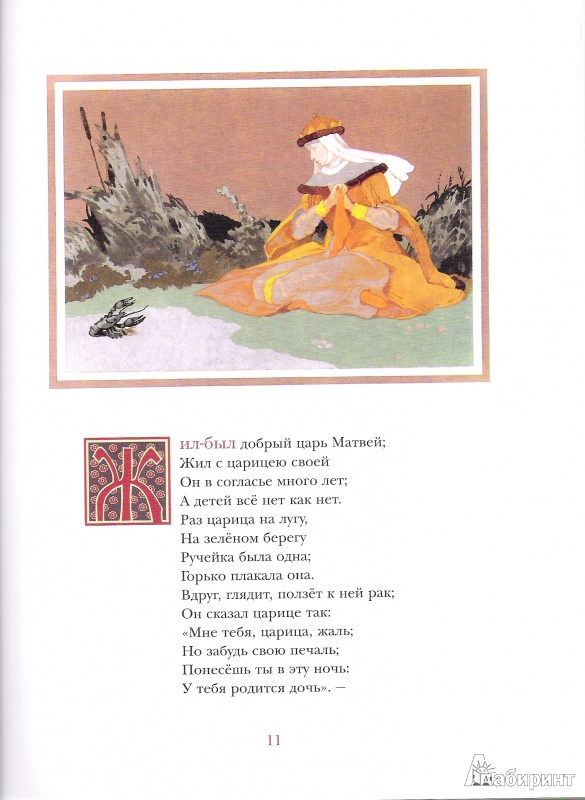 Жил-был добрый царь Матвей;
Жил с царицею своей
Он в согласье много лет;
А детей всё нет как нет.
Раз царица на лугу,
На зелёном берегу
Ручейка была одна;
Горько плакала она.
Вдруг, глядит, ползёт к ней рак;
Он сказал царице так:
«Мне тебя, царица, жаль;
Но забудь свою печаль;
Понесёшь ты в эту ночь:
У тебя родится дочь». —

11

Лабиринт